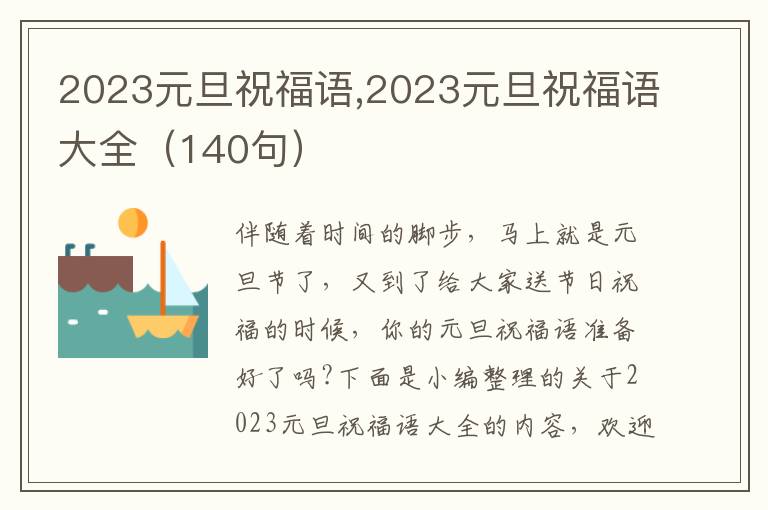 2023元旦祝福语,2023元旦祝福语大全（140句）

伴随着时间的脚步，马上就是元旦节了，又到了给大家送节日祝福的时候，你的元旦祝福语准备好了吗?下面是小编整理的关于2023元旦祝福语大全的内容，欢迎